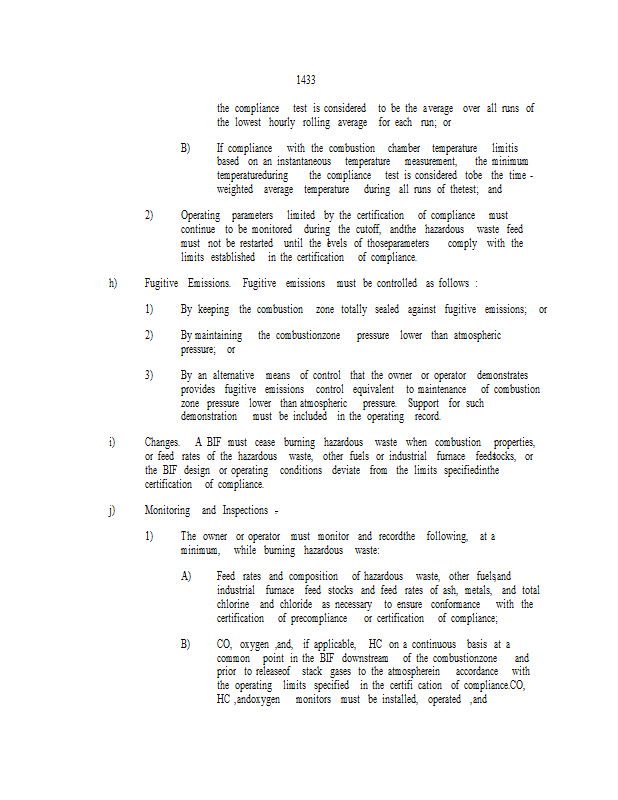 1433

the compliance test is considered to be the average over all runs of the lowest hourly rolling average for each run; or

B) If compliance with the combustion chamber temperature limitis based on an instantaneous temperature measurement, the minimum temperatureduring the compliance test is considered tobe the time - weighted average temperature during all runs of thetest; and

2) Operating parameters limited by the certification of compliance must continue to be monitored during the cutoff, andthe hazardous waste feed must not be restarted until the levels of thoseparameters comply with the limits established in the certification of compliance.

h) Fugitive Emissions. Fugitive emissions must be controlled as follows :

1) By keeping the combustion zone totally sealed against fugitive emissions; or

2) By maintaining the combustionzone pressure lower than atmospheric pressure; or

3) By an alternative means of control that the owner or operator demonstrates provides fugitive emissions control equivalent to maintenance of combustion zone pressure lower than atmospheric pressure. Support for such demonstration must be included in the operating record.

i) Changes. A BIF must cease burning hazardous waste when combustion properties, or feed rates of the hazardous waste, other fuels or industrial furnace feedstocks, or the BIF design or operating conditions deviate from the limits specifiedinthe certification of compliance.

j) Monitoring and Inspections -

1) The owner or operator must monitor and recordthe following, at a minimum, while burning hazardous waste:

A) Feed rates and composition of hazardous waste, other fuels,and industrial furnace feed stocks and feed rates of ash, metals, and total chlorine and chloride as necessary to ensure conformance with the certification of precompliance or certification of compliance;

B) CO, oxygen ,and, if applicable, HC on a continuous basis at a common point in the BIF downstream of the combustionzone and prior to releaseof stack gases to the atmospherein accordance with the operating limits specified in the certifi cation of compliance.CO, HC ,andoxygen monitors must be installed, operated ,and